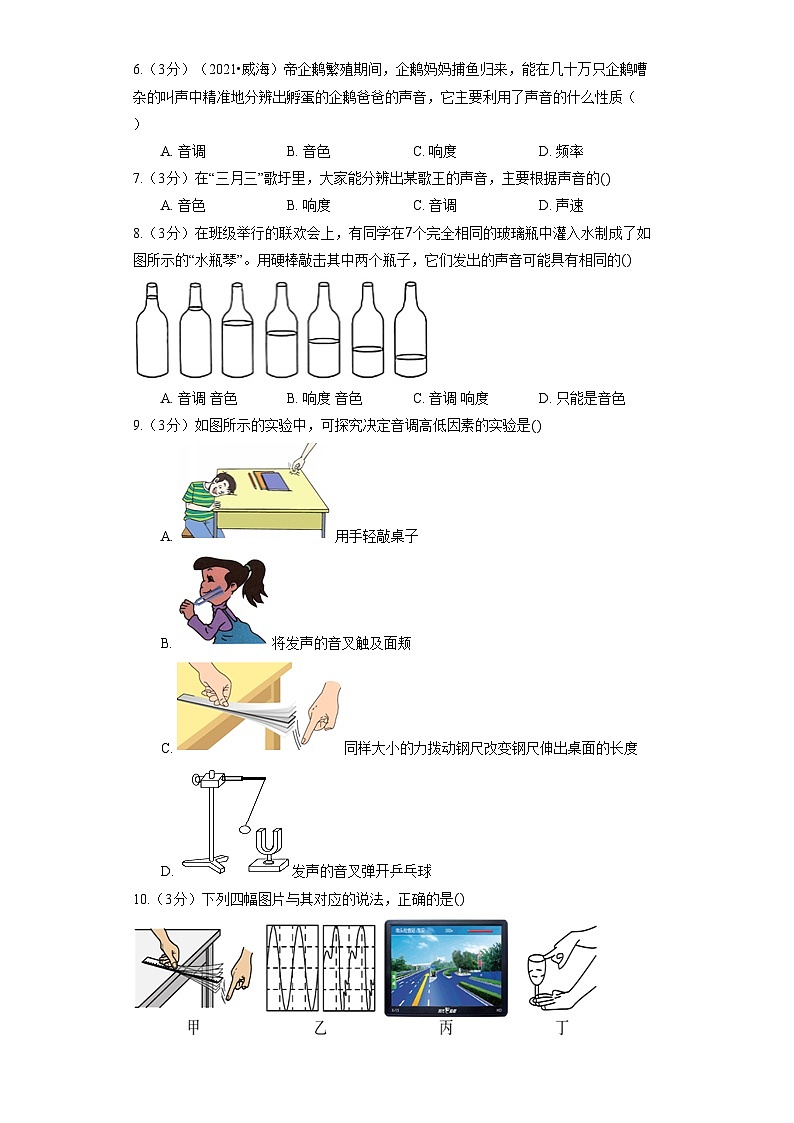 6.（3分）（2021•威海）帝企鹅繁殖期间，企鹅妈妈捕鱼归来，能在几十万只企鹅嘈杂的叫声中精准地分辨出孵蛋的企鹅爸爸的声音，它主要利用了声音的什么性质（ ）

A. 音调　　B. 音色　　C. 响度　　D. 频率

7.（3分）在“三月三”歌圩里，大家能分辨出某歌王的声音，主要根据声音的()

A. 音色　　B. 响度　　C. 音调　　D. 声速

8.（3分）在班级举行的联欢会上，有同学在7个完全相同的玻璃瓶中灌入水制成了如图所示的“水瓶琴”。用硬棒敲击其中两个瓶子，它们发出的声音可能具有相同的()

A. 音调 音色　　B. 响度 音色　　C. 音调 响度　　D. 只能是音色

9.（3分）如图所示的实验中，可探究决定音调高低因素的实验是()

A. 用手轻敲桌子

B. 将发声的音叉触及面颊

C. 同样大小的力拨动钢尺改变钢尺伸出桌面的长度

D. 发声的音叉弹开乒乓球

10.（3分）下列四幅图片与其对应的说法，正确的是()

甲　　乙　　丙　　丁